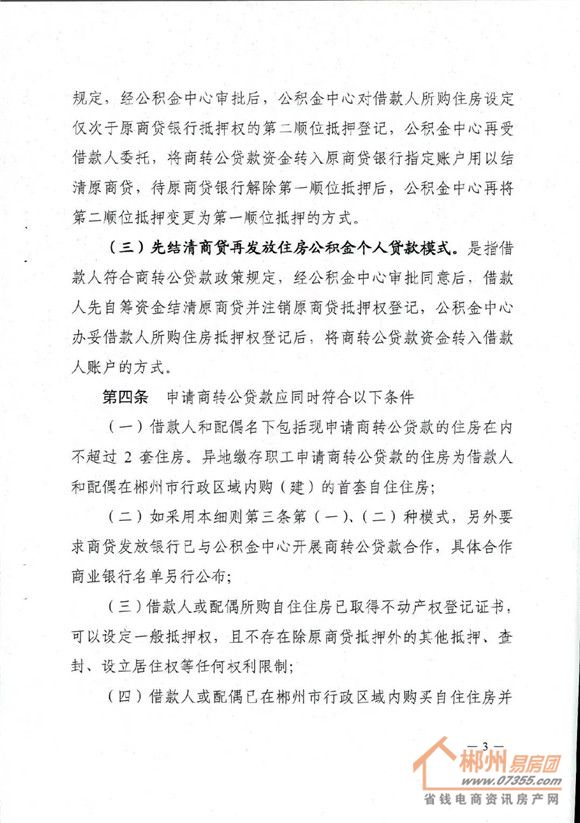 规定，经公积金中心审批后，公积金中心对借款人所购住房设定仅次于原商贷银行抵押权的第二顺位抵押登记，公积金中心再受借款人委托，将商转公贷款资金转入原商贷银行指定账户用以结清原商贷，待原商贷银行解除第一顺位抵押后，公积金中心再将第二顺位抵押变更为第一顺位抵押的方式。

（三）先结清商贷再发放住房公积金个人贷款模式。是指借款人符合商转公贷款政策规定，经公积金中心审批同意后，借款人先自筹资金结清原商贷并注销原商贷抵押权登记，公积金中心办妥借款人所购住房抵押权登记后，将商转公贷款资金转入借款人账户的方式。

第四条　申请商转公贷款应同时符合以下条件

（一）借款人和配偶名下包括现申请商转公贷款的住房在内不超过 2 套住房。异地缴存职工申请商转公贷款的住房为借款人和配偶在郴州市行政区域内购（建）的首套自住住房；

（二）如采用本细则第三条第（一）、（二）种模式，另外要求商贷发放银行已与公积金中心开展商转公贷款合作，具体合作商业银行名单另行公布；

（三）借款人或配偶所购自住住房已取得不动产权登记证书，可以设定一般抵押权，且不存在除原商贷抵押外的其他抵押、查封、设立居住权等任何权利限制；

（四）借款人或配偶已在郴州市行政区域内购买自住住房并

— 3 —

郴州易房团
www.07355.com
省钱电商资讯房产网